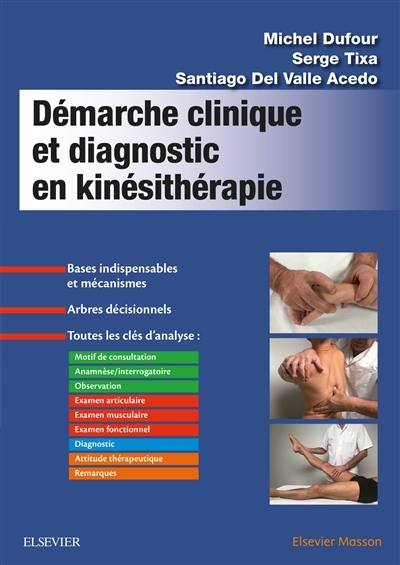 Michel Dufour
Serge Tixa
Santiago Del Valle Acedo

Démarche clinique et diagnostic en kinésithérapie

Bases indispensables et mécanismes

Arbres décisionnels

Toutes les clés d'analyse :

Motif de consultation
Anamnèse/interrogatoire
Observation
Examen articulaire
Examen musculaire
Examen fonctionnel
Diagnostic
Attitude thérapeutique
Remarques

ELSEVIER

Elsevier Masson